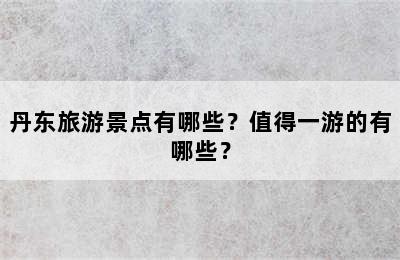 丹东旅游景点有哪些？值得一游的有哪些？